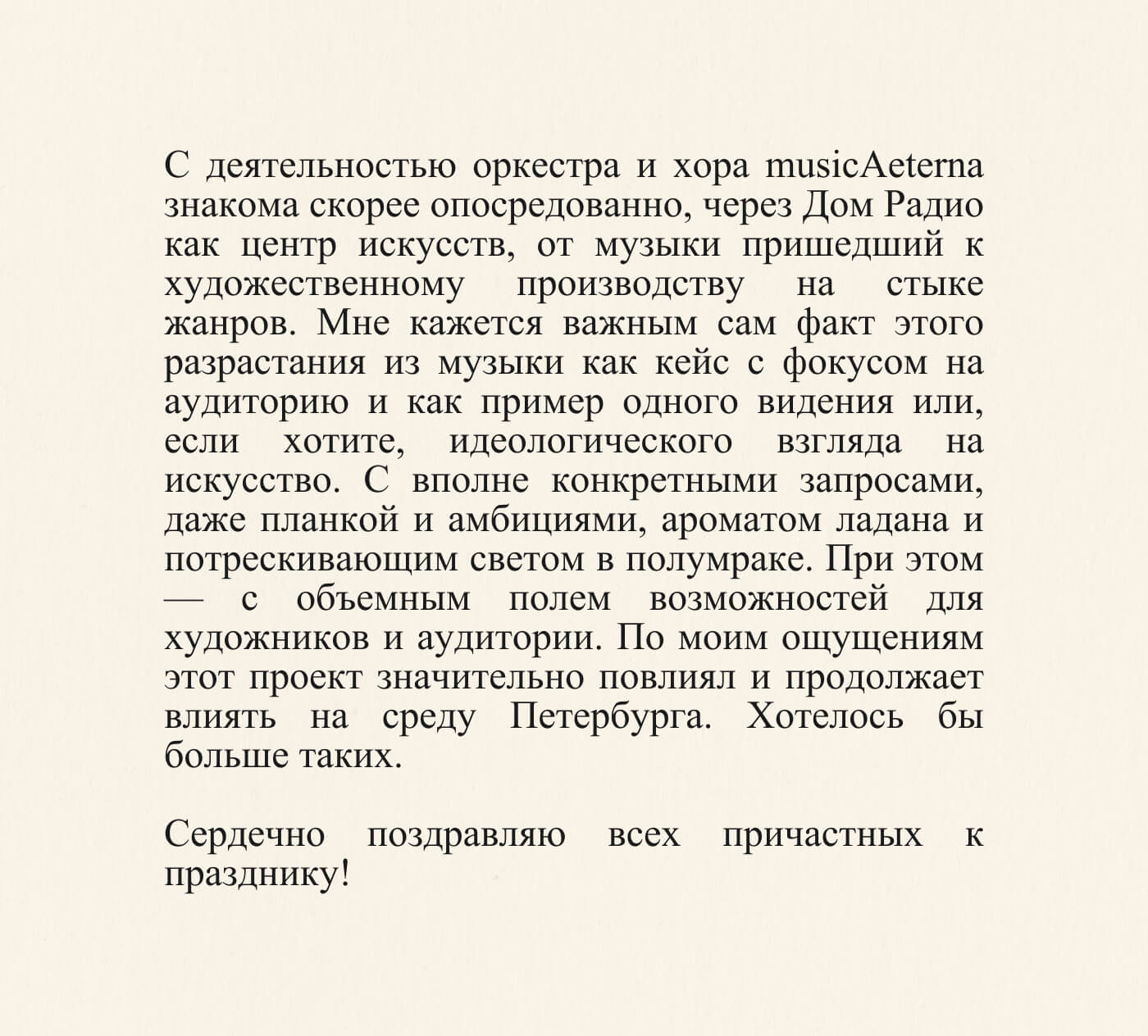 С деятельностью оркестра и хора musicAeterna знакома скорее опосредованно, через Дом Радио как центр искусств, от музыки пришедший к художественному производству на стыке жанров. Мне кажется важным сам факт этого разрастания из музыки как кейс с фокусом на аудиторию и как пример одного видения или, если хотите, идеологического взгляда на искусство. С вполне конкретными запросами, даже планкой и амбициями, ароматом ладана и потрескивающим светом в полумраке. При этом — с объемным полем возможностей для художников и аудитории. По моим ощущениям этот проект значительно повлиял и продолжает влиять на среду Петербурга. Хотелось бы больше таких.

Сердечно поздравляю всех причастных к празднику!